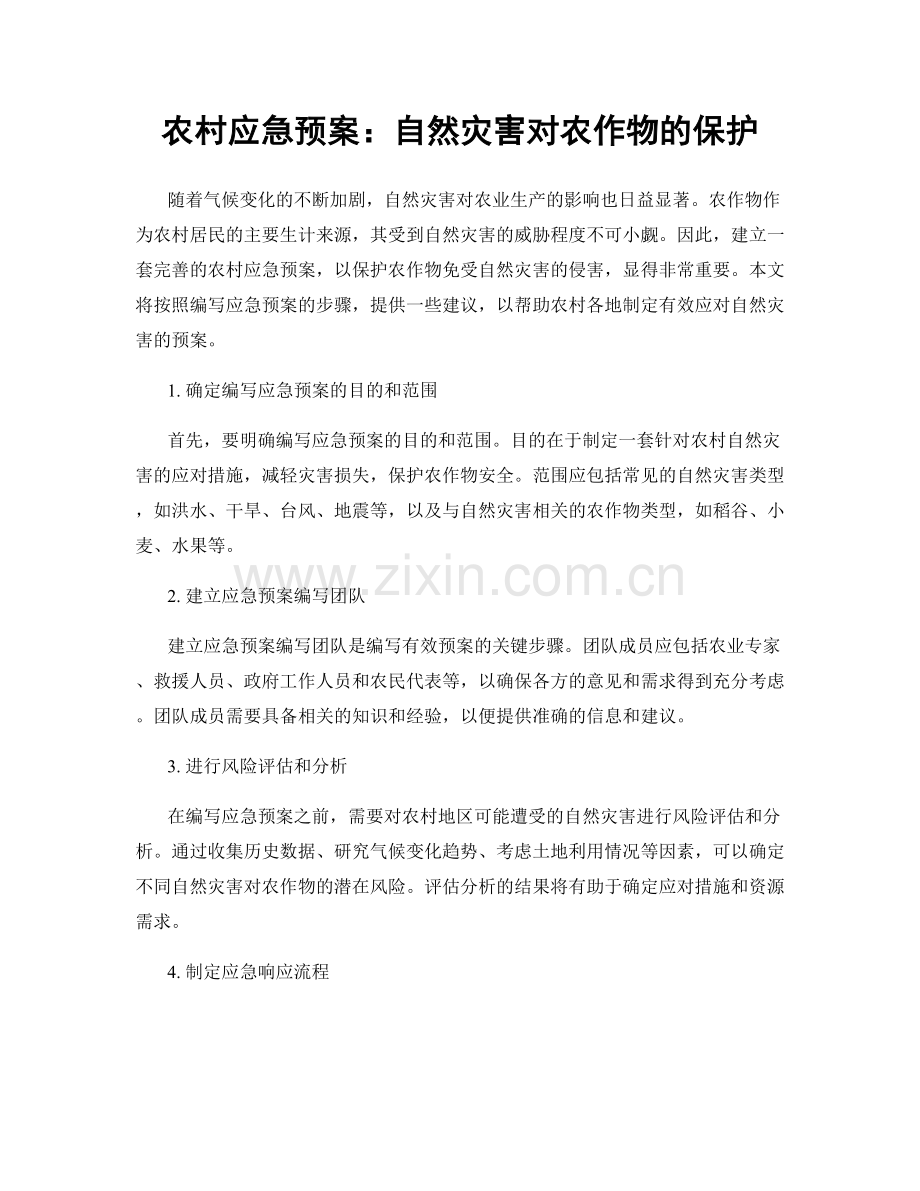 农村应急预案：自然灾害对农作物的保护

随着气候变化的不断加剧，自然灾害对农业生产的影响也日益显著。农作物作为农村居民的主要生计来源，其受到自然灾害的威胁程度不可小觑。因此，建立一套完善的农村应急预案，以保护农作物免受自然灾害的侵害，显得非常重要。本文将按照编写应急预案的步骤，提供一些建议，以帮助农村各地制定有效应对自然灾害的预案。

1. 确定编写应急预案的目的和范围

首先，要明确编写应急预案的目的和范围。目的在于制定一套针对农村自然灾害的应对措施，减轻灾害损失，保护农作物安全。范围应包括常见的自然灾害类型，如洪水、干旱、台风、地震等，以及与自然灾害相关的农作物类型，如稻谷、小麦、水果等。

www.zixin.com.cn

2. 建立应急预案编写团队

建立应急预案编写团队是编写有效预案的关键步骤。团队成员应包括农业专家、救援人员、政府工作人员和农民代表等，以确保各方的意见和需求得到充分考虑。团队成员需要具备相关的知识和经验，以便提供准确的信息和建议。

3. 进行风险评估和分析

在编写应急预案之前，需要对农村地区可能遭受的自然灾害进行风险评估和分析。通过收集历史数据、研究气候变化趋势、考虑土地利用情况等因素，可以确定不同自然灾害对农作物的潜在风险。评估分析的结果将有助于确定应对措施和资源需求。

4. 制定应急响应流程